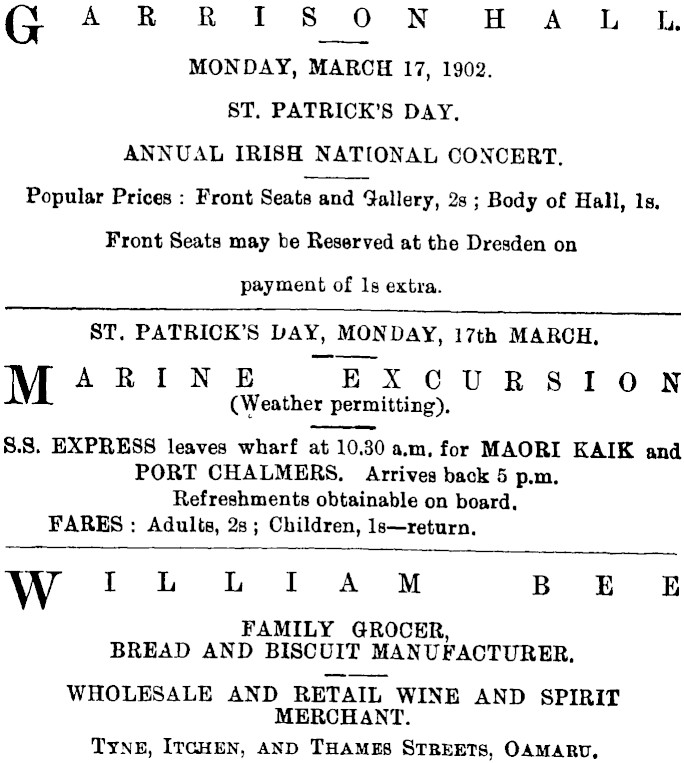 GARRISON HALL.

MONDAY, MARCH 17, 1902.

ST. PATRICK'S DAY.

ANNUAL IRISH NATIONAL CONCERT.

Popular Prices : Front Seats and Gallery, 2s ; Body of Hall, 1s.

Front Seats may be Reserved at the Dresden on payment of 1s extra.

ST. PATRICK'S DAY, MONDAY, 17th MARCH.

MARINE EXCURSION
(Weather permitting).

S.S. EXPRESS leaves wharf at 10.30 a.m. for MAORI KAIK and PORT CHALMERS. Arrives back 5 p.m.
Refreshments obtainable on board.
FARES : Adults, 2s ; Children, 1s—return.

WILLIAM BEE

FAMILY GROCER,
BREAD AND BISCUIT MANUFACTURER.

WHOLESALE AND RETAIL WINE AND SPIRIT MERCHANT.

TYNE, ITCHEN, AND THAMES STREETS, OAMARU.